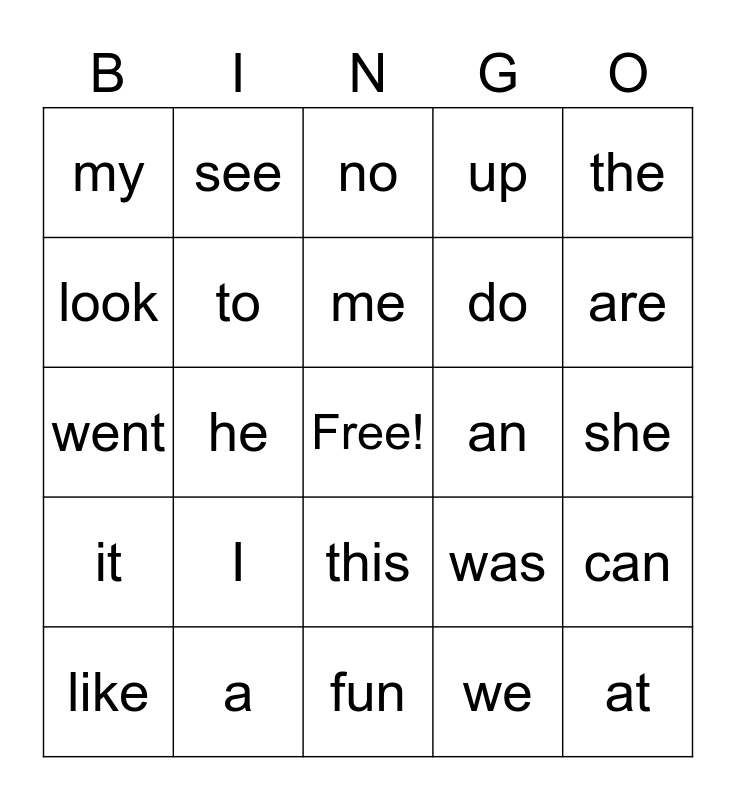 | B | I | N | G | O |
|---|---|---|---|---|
| my | see | no | up | the |
| look | to | me | do | are |
| went | he | Free! | an | she |
| it | I | this | was | can |
| like | a | fun | we | at |